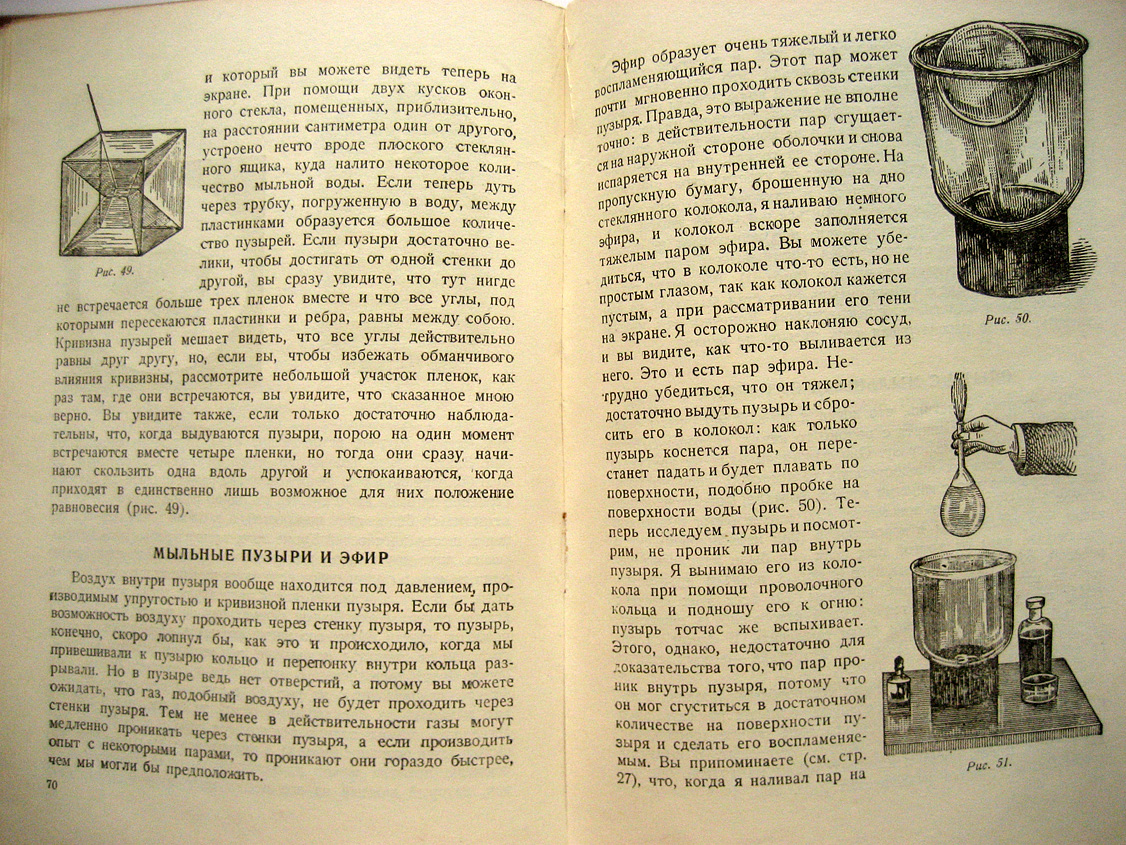 и который вы можете видеть теперь на экране. При помощи двух кусков оконного стекла, помещенных, приблизительно, на расстоянии сантиметра один от другого, устроено нечто вроде плоского стеклянного ящика, куда налито некоторое количество мыльной воды. Если теперь дуть через трубку, погруженную в воду, между пластинками образуется большое количество пузырей. Если пузыри достаточно велики, чтобы достигать от одной стенки до другой, вы сразу увидите, что тут нигде не встречается больше трех пленок вместе и что все углы, под которыми пересекаются пластинки и ребра, равны между собою. Кривизна пузырей мешает видеть, что все углы действительно равны друг другу, но, если вы, чтобы избежать обманчивого влияния кривизны, рассмотрите небольшой участок пленок, как раз там, где они встречаются, вы увидите, что сказанное мною верно. Вы увидите также, если только достаточно наблюдательны, что, когда выдуваются пузыри, порою на один момент встречаются вместе четыре пленки, но тогда они сразу начинают скользить одна вдоль другой и успокаиваются, когда приходят в единственно лишь возможное для них положение равновесия (рис. 49).

Рис. 49.

МЫЛЬНЫЕ ПУЗЫРИ И ЭФИР

Воздух внутри пузыря вообще находится под давлением, производимым упругостью и кривизной пленки пузыря. Если бы дать возможность воздуху проходить через стенку пузыря, то пузырь, конечно, скоро лопнул бы, как это и происходило, когда мы привешивали к пузырю кольцо и перепонку внутри кольца разрывали. Но в пузыре ведь нет отверстий, а потому вы можете ожидать, что газ, подобный воздуху, не будет проходить через стенки пузыря. Тем не менее в действительности газы могут медленно проникать через стенки пузыря, а если производить опыт с некоторыми парами, то проникают они гораздо быстрее, чем мы могли бы предположить.

70

Эфир образует очень тяжелый и легко воспламеняющийся пар. Этот пар может почти мгновенно проходить сквозь стенки пузыря. Правда, это выражение не вполне точно: в действительности пар сгущается на наружной стороне оболочки и снова испаряется на внутренней ее стороне. На пропускную бумагу, брошенную на дно стеклянного колокола, я наливаю немного эфира, и колокол вскоре заполняется тяжелым паром эфира. Вы можете убедиться, что в колоколе что-то есть, но не простым глазом, так как колокол кажется пустым, а при рассматривании его тени на экране. Я осторожно наклоняю сосуд, и вы видите, как что-то выливается из него. Это и есть пар эфира. Нетрудно убедиться, что он тяжел; достаточно выдуть пузырь и сбросить его в колокол: как только пузырь коснется пара, он перестанет падать и будет плавать по поверхности, подобно пробке на поверхности воды (рис. 50). Теперь исследуем пузырь и посмотрим, не проник ли пар внутрь пузыря. Я вынимаю его из колокола при помощи проволочного кольца и подношу его к огню: пузырь тотчас же вспыхивает. Этого, однако, недостаточно для доказательства того, что пар проник внутрь пузыря, потому что он мог сгуститься в достаточном количестве на поверхности пузыря и сделать его воспламеняемым. Вы припоминаете (см. стр. 27), что, когда я наливал пар на

Рис. 50.

Рис. 51.